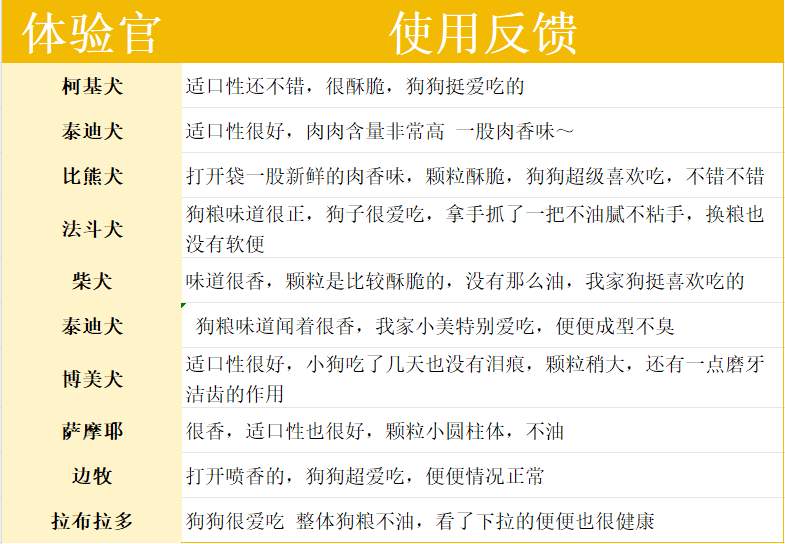 | 体验官 | 使用反馈 |
|---|---|
| 柯基犬 | 适口性还不错，很酥脆，狗狗挺爱吃的 |
| 泰迪犬 | 适口性很好，肉肉含量非常高 一股肉香味~ |
| 比熊犬 | 打开袋一股新鲜的肉香味，颗粒酥脆，狗狗超级喜欢吃，不错不错 |
| 法斗犬 | 狗粮味道很正，狗子很爱吃，拿手抓了一把不油腻不粘手，换粮也没有软便 |
| 柴犬 | 味道很香，颗粒是比较酥脆的，没有那么油，我家狗挺喜欢吃的 |
| 泰迪犬 | 狗粮味道闻着很香，我家小美特别爱吃，便便成型不臭 |
| 博美犬 | 适口性很好，小狗吃了几天也没有泪痕，颗粒稍大，还有一点磨牙洁齿的作用 |
| 萨摩耶 | 很香，适口性也很好，颗粒小圆柱体，不油 |
| 边牧 | 打开喷香的，狗狗超爱吃，便便情况正常 |
| 拉布拉多 | 狗狗很爱吃 整体狗粮不油，看了下拉的便便也很健康 |